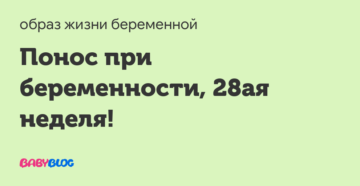 образ жизни беременной

Понос при беременности, 28ая неделя!

BABYBLOG